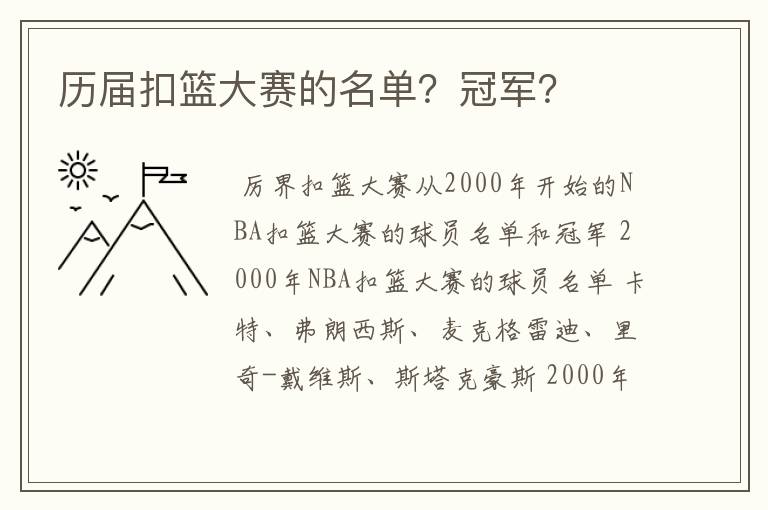 历届扣篮大赛的名单？冠军？

历界扣篮大赛从2000年开始的NBA扣篮大赛的球员名单和冠军 2000年NBA扣篮大赛的球员名单 卡特、弗朗西斯、麦克格雷迪、里奇-戴维斯、斯塔克豪斯 2000年